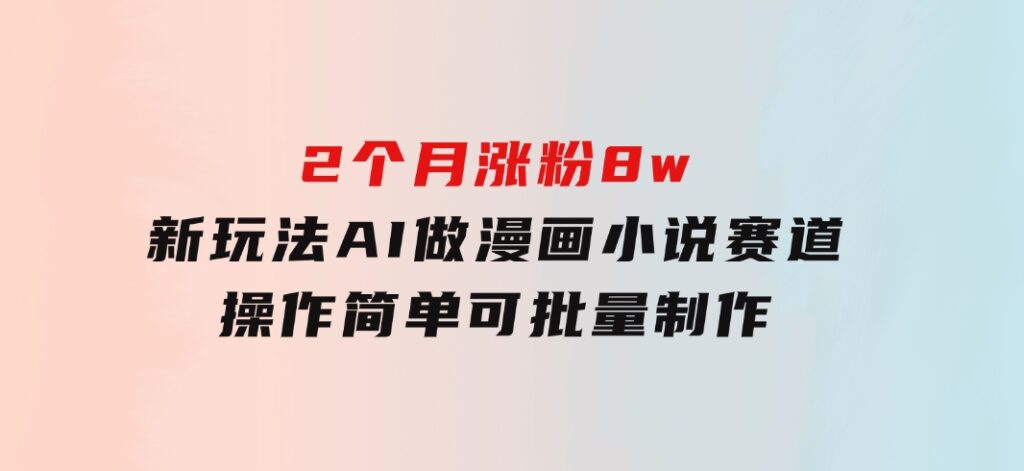 2个月涨粉8w
新玩法AI做漫画小说赛道
操作简单可批量制作